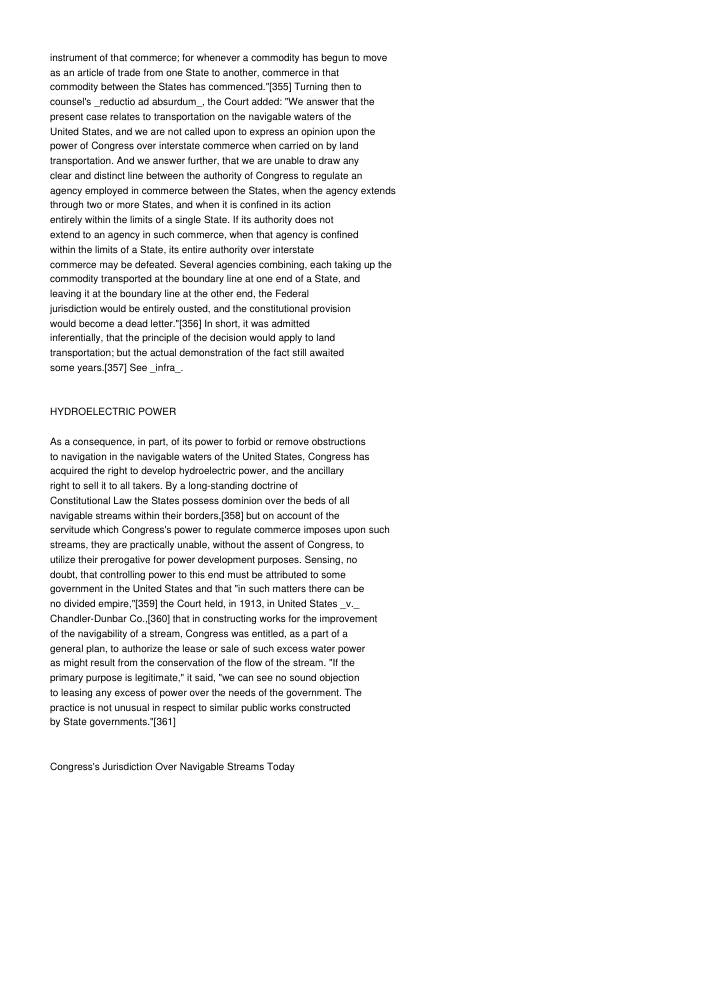 instrument of that commerce; for whenever a commodity has begun to move as an article of trade from one State to another, commerce in that commodity between the States has commenced."[355] Turning then to counsel's _reductio ad absurdum_, the Court added: "We answer that the present case relates to transportation on the navigable waters of the United States, and we are not called upon to express an opinion upon the power of Congress over interstate commerce when carried on by land transportation. And we answer further, that we are unable to draw any clear and distinct line between the authority of Congress to regulate an agency employed in commerce between the States, when the agency extends through two or more States, and when it is confined in its action entirely within the limits of a single State. If its authority does not extend to an agency in such commerce, when that agency is confined within the limits of a State, its entire authority over interstate commerce may be defeated. Several agencies combining, each taking up the commodity transported at the boundary line at one end of a State, and leaving it at the boundary line at the other end, the Federal jurisdiction would be entirely ousted, and the constitutional provision would become a dead letter."[356] In short, it was admitted inferentially, that the principle of the decision would apply to land transportation; but the actual demonstration of the fact still awaited some years.[357] See _infra_.

HYDROELECTRIC POWER

As a consequence, in part, of its power to forbid or remove obstructions to navigation in the navigable waters of the United States, Congress has acquired the right to develop hydroelectric power, and the ancillary right to sell it to all takers. By a long-standing doctrine of Constitutional Law the States possess dominion over the beds of all navigable streams within their borders,[358] but on account of the servitude which Congress's power to regulate commerce imposes upon such streams, they are practically unable, without the assent of Congress, to utilize their prerogative for power development purposes. Sensing, no doubt, that controlling power to this end must be attributed to some government in the United States and that "in such matters there can be no divided empire,"[359] the Court held, in 1913, in United States _v._ Chandler-Dunbar Co.,[360] that in constructing works for the improvement of the navigability of a stream, Congress was entitled, as a part of a general plan, to authorize the lease or sale of such excess water power as might result from the conservation of the flow of the stream. "If the primary purpose is legitimate," it said, "we can see no sound objection to leasing any excess of power over the needs of the government. The practice is not unusual in respect to similar public works constructed by State governments."[361]

Congress's Jurisdiction Over Navigable Streams Today